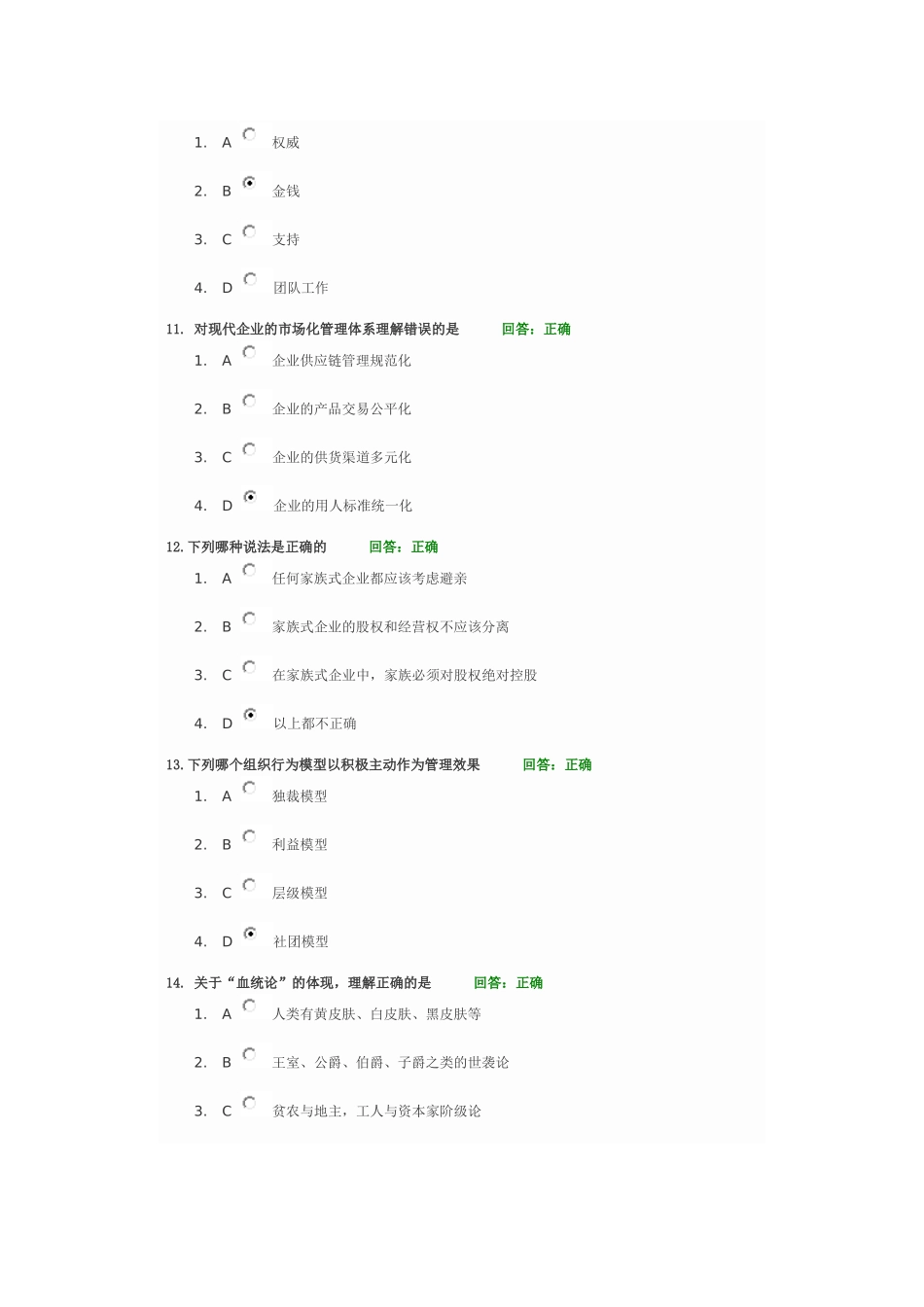 1. A 权威

2. B 金钱

3. C 支持

4. D 团队工作

11. 对现代企业的市场化管理体系理解错误的是 回答：正确

1. A 企业供应链管理规范化

2. B 企业的产品交易公平化

3. C 企业的供货渠道多元化

4. D 企业的用人标准统一化

12. 下列哪种说法是正确的 回答：正确

1. A 任何家族式企业都应该考虑避亲

2. B 家族式企业的股权和经营权不应该分离

3. C 在家族式企业中，家族必须对股权绝对控股

4. D 以上都不正确

13. 下列哪个组织行为模型以积极主动作为管理效果 回答：正确

1. A 独裁模型

2. B 利益模型

3. C 层级模型

4. D 社团模型

14. 关于“血统论”的体现，理解正确的是 回答：正确

1. A 人类有黄皮肤、白皮肤、黑皮肤等

2. B 王室、公爵、伯爵、子爵之类的世袭论

3. C 贫农与地主，工人与资本家阶级论